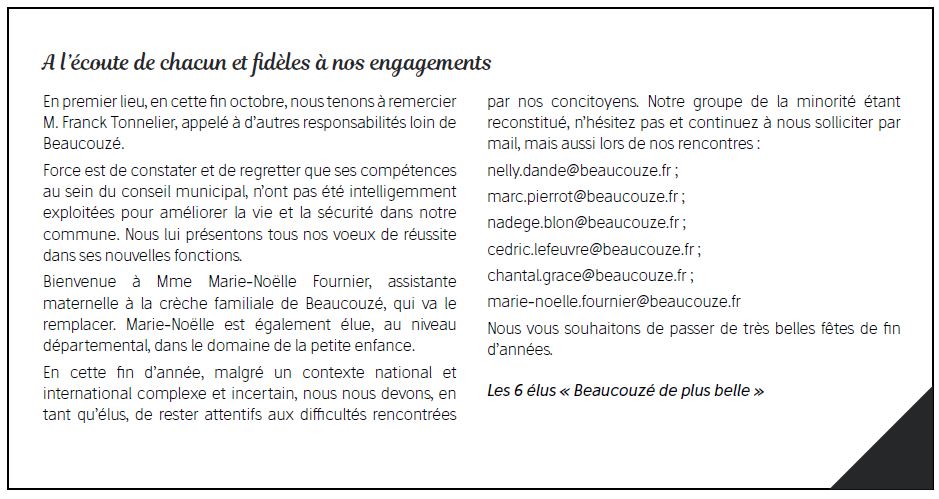 A l'écoute de chacun et fidèles à nos engagements

En premier lieu, en cette fin octobre, nous tenons à remercier M. Franck Tonnelier, appelé à d'autres responsabilités loin de Beaucouzé.

Force est de constater et de regretter que ses compétences au sein du conseil municipal, n'ont pas été intelligemment exploitées pour améliorer la vie et la sécurité dans notre commune. Nous lui présentons tous nos voeux de réussite dans ses nouvelles fonctions.

Bienvenue à Mme Marie-Noëlle Fournier, assistante maternelle à la crèche familiale de Beaucouzé, qui va le remplacer. Marie-Noëlle est également élue, au niveau départemental, dans le domaine de la petite enfance.

En cette fin d'année, malgré un contexte national et international complexe et incertain, nous nous devons, en tant qu'élus, de rester attentifs aux difficultés rencontrées par nos concitoyens. Notre groupe de la minorité étant reconstitué, n'hésitez pas et continuez à nous solliciter par mail, mais aussi lors de nos rencontres :

nelly.dande@beaucouze.fr ;

marc.pierrot@beaucouze.fr ;

nadege.blon@beaucouze.fr ;

cedric.lefeuvre@beaucouze.fr ;

chantal.grace@beaucouze.fr ;

marie-noelle.fournier@beaucouze.fr

Nous vous souhaitons de passer de très belles fêtes de fin d'années.

Les 6 élus « Beaucouzé de plus belle »